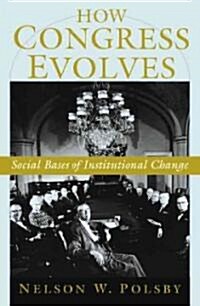 HOW CONGRESS EVOLVES

Social Bases of Institutional Change

NELSON W. POLSBY